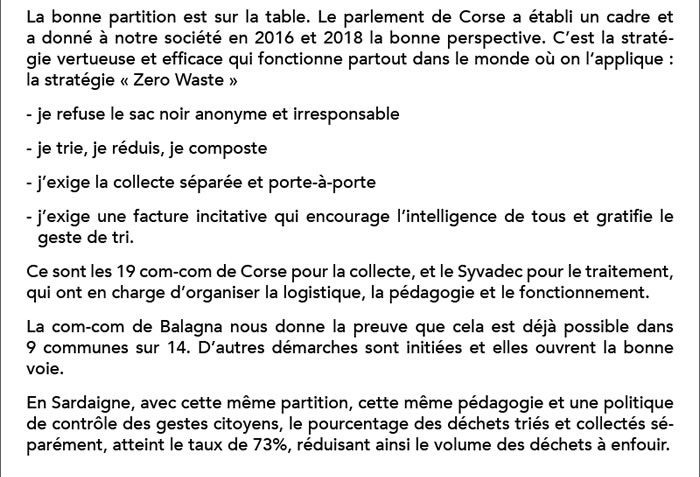 La bonne partition est sur la table. Le parlement de Corse a établi un cadre et a donné à notre société en 2016 et 2018 la bonne perspective. C'est la stratégie vertueuse et efficace qui fonctionne partout dans le monde où on l'applique : la stratégie « Zero Waste »

- je refuse le sac noir anonyme et irresponsable

- je trie, je réduis, je composte

- j'exige la collecte séparée et porte-à-porte

- j'exige une facture incitative qui encourage l'intelligence de tous et gratifie le geste de tri.

Ce sont les 19 com-com de Corse pour la collecte, et le Syvadec pour le traitement, qui ont en charge d'organiser la logistique, la pédagogie et le fonctionnement.

La com-com de Balagna nous donne la preuve que cela est déjà possible dans 9 communes sur 14. D'autres démarches sont initiées et elles ouvrent la bonne voie.

En Sardaigne, avec cette même partition, cette même pédagogie et une politique de contrôle des gestes citoyens, le pourcentage des déchets triés et collectés séparément, atteint le taux de 73%, réduisant ainsi le volume des déchets à enfouir.